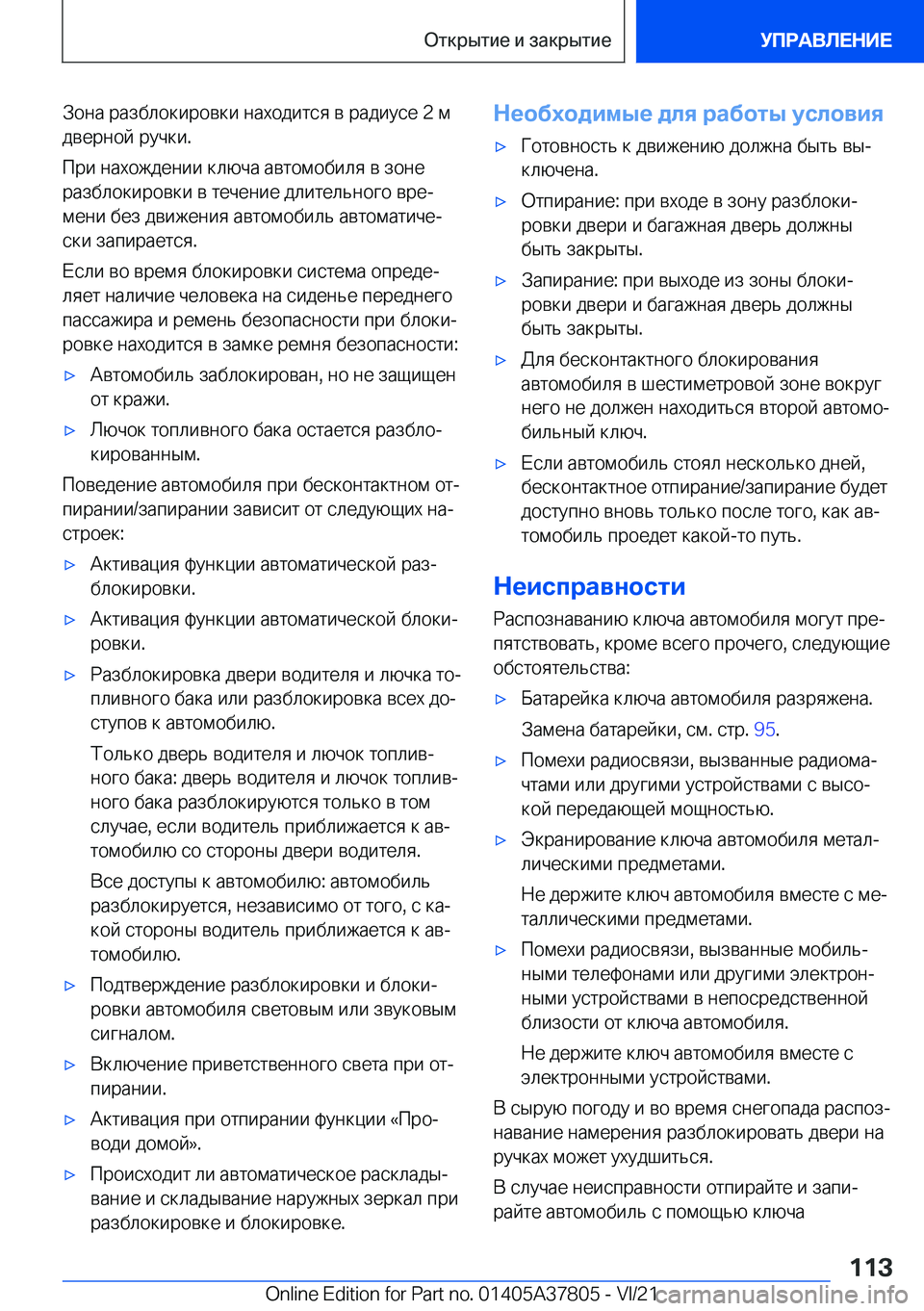 Открытие и закрытие

УПРАВЛЕНИЕ

Зона разблокировки находится в радиусе 2 м дверной ручки.

При нахождении ключа автомобиля в зоне разблокировки в течение длительного времени без движения автомобиль автоматически запирается.

Если во время блокировки система определяет наличие человека на сиденье переднего пассажира и ремень безопасности при блокировке находится в замке ремня безопасности:

▷ Автомобиль заблокирован, но не защищен от кражи.

▷ Лючок топливного бака остается разблокированным.

Поведение автомобиля при бесконтактном отпирании/запирании зависит от следующих настроек:

▷ Активация функции автоматической разблокировки.

▷ Активация функции автоматической блокировки.

▷ Разблокировка двери водителя и лючка топливного бака или разблокировка всех доступов к автомобилю.

Только дверь водителя и лючок топливного бака: дверь водителя и лючок топливного бака разблокируются только в том случае, если водитель приближается к автомобилю со стороны двери водителя.

Все доступы к автомобилю: автомобиль разблокируется, независимо от того, с какой стороны водитель приближается к автомобилю.

▷ Подтверждение разблокировки и блокировки автомобиля световым или звуковым сигналом.

▷ Включение приветственного света при отпирании.

▷ Активация при отпирании функции «Проводи домой».

▷ Происходит ли автоматическое раскладывание и складывание наружных зеркал при разблокировке и блокировке.

Необходимые для работы условия

▷ Готовность к движению должна быть выключена.

▷ Отпирание: при входе в зону разблокировки двери и багажная дверь должны быть закрыты.

▷ Запирание: при выходе из зоны блокировки двери и багажная дверь должны быть закрыты.

▷ Для бесконтактного блокирования автомобиля в шестиметровой зоне вокруг него не должен находиться второй автомобильный ключ.

▷ Если автомобиль стоял несколько дней, бесконтактное отпирание/запирание будет доступно вновь только после того, как автомобиль проедет какой-то путь.

Неисправности

Распознаванию ключа автомобиля могут препятствовать, кроме всего прочего, следующие обстоятельства:

▷ Батарейка ключа автомобиля разряжена.

Замена батарейки, см. стр. 95.

▷ Помехи радиосвязи, вызванные радиомачтами или другими устройствами с высокой передающей мощностью.

▷ Экранирование ключа автомобиля металлическими предметами.

Не держите ключ автомобиля вместе с металлическими предметами.

▷ Помехи радиосвязи, вызванные мобильными телефонами или другими электронными устройствами в непосредственной близости от ключа автомобиля.

Не держите ключ автомобиля вместе с электронными устройствами.

В сырую погоду и во время снегопада распознавание намерения разблокировать двери на ручках может ухудшиться.

В случае неисправности отпирайте и запирайте автомобиль с помощью ключа

113

Online Edition for Part no. 01405A37805 - VI/21 carmanualsonline.info